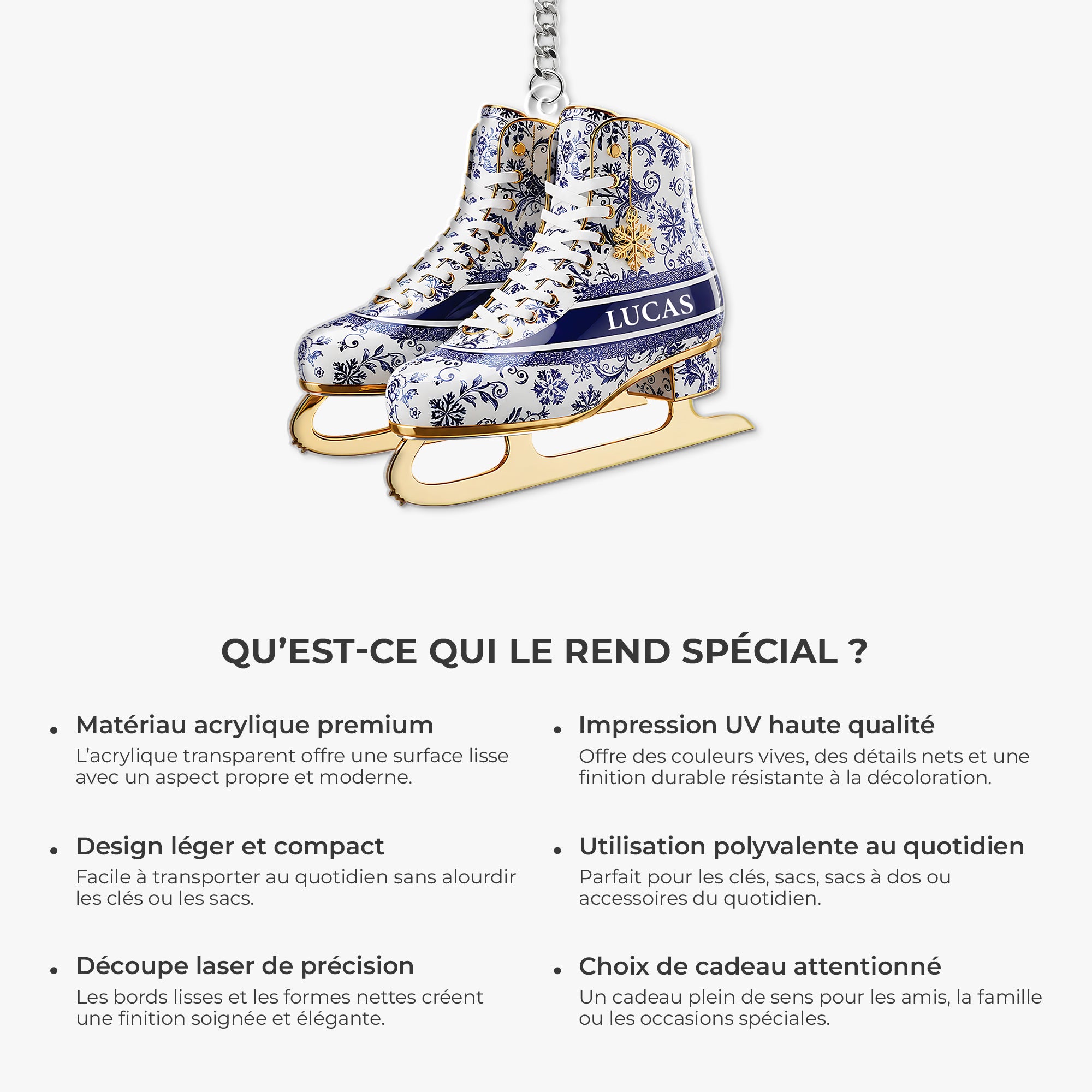 LUCAS

QU'EST-CE QUI LE REND SPÉCIAL ?

• Matériau acrylique premium
L'acrylique transparent offre une surface lisse avec un aspect propre et moderne.

• Design léger et compact
Facile à transporter au quotidien sans alourdir les clés ou les sacs.

• Découpe laser de précision
Les bords lisses et les formes nettes créent une finition soignée et élégante.

• Impression UV haute qualité
Offre des couleurs vives, des détails nets et une finition durable résistante à la décoloration.

• Utilisation polyvalente au quotidien
Parfait pour les clés, sacs, sacs à dos ou accessoires du quotidien.

• Choix de cadeau attentionné
Un cadeau plein de sens pour les amis, la famille ou les occasions spéciales.